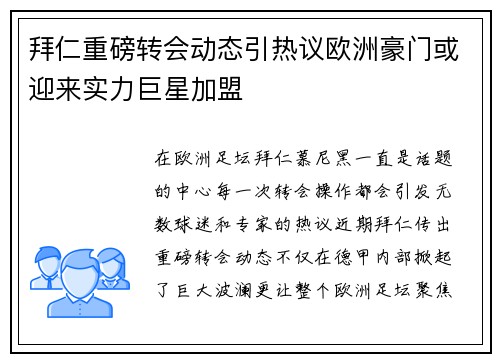 拜仁重磅转会动态引热议欧洲豪门或迎来实力巨星加盟

在欧洲足坛拜仁慕尼黑一直是话题的中心每一次转会操作都会引发无数球迷和专家的热议近期拜仁传出重磅转会动态不仅在德甲内部掀起了巨大波澜更让整个欧洲足坛聚焦